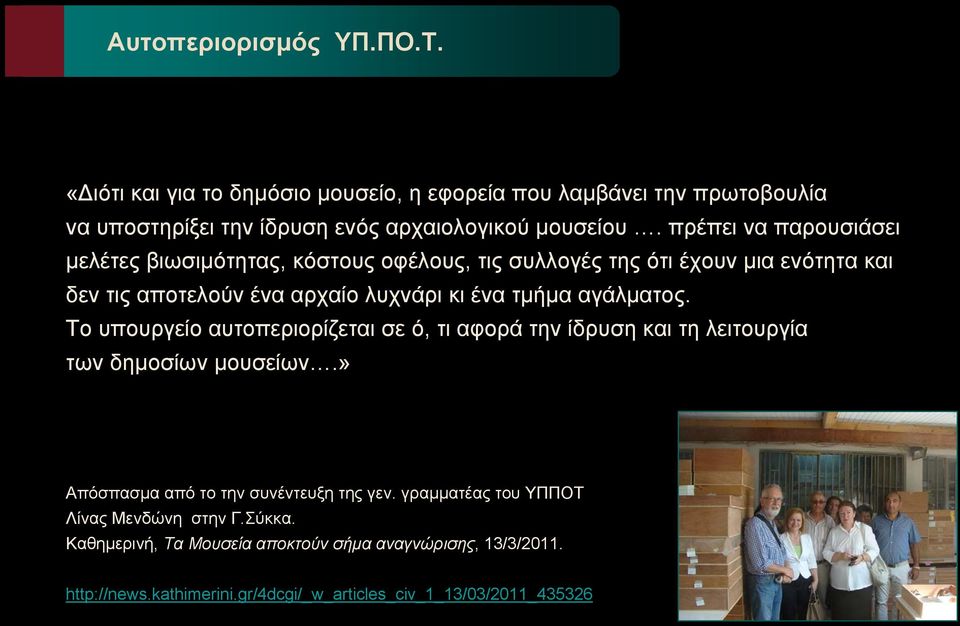 Αυτοπεριορισμός ΥΠ.ΠΟ.Τ.

«Διότι και για το δημόσιο μουσείο, η εφορεία που λαμβάνει την πρωτοβουλία να υποστηρίξει την ίδρυση ενός αρχαιολογικού μουσείου …. πρέπει να παρουσιάσει μελέτες βιωσιμότητας, κόστους οφέλους, τις συλλογές της ότι έχουν μια ενότητα και δεν τις αποτελούν ένα αρχαίο λυχνάρι κι ένα τμήμα αγάλματος.
Το υπουργείο αυτοπεριορίζεται σε ό, τι αφορά την ίδρυση και τη λειτουργία των δημοσίων μουσείων….»

Απόσπασμα από το την συνέντευξη της γεν. γραμματέας του ΥΠΠΟΤ Λίνας Μενδώνη στην Γ.Σύκκα.
Καθημερινή, Τα Μουσεία αποκτούν σήμα αναγνώρισης, 13/3/2011.

http://news.kathimerini.gr/4dcgi/_w_articles_civ_1_13/03/2011_435326